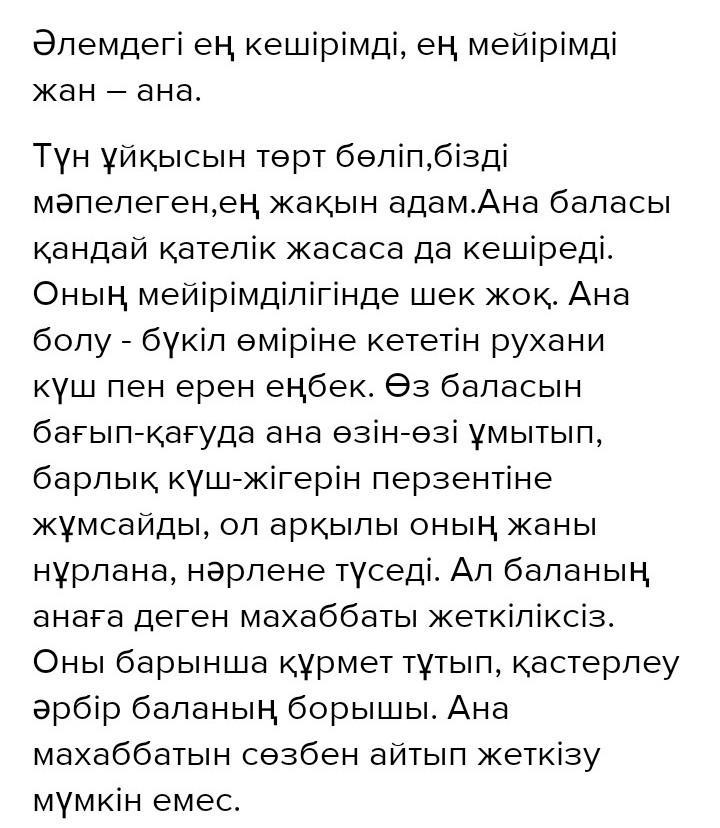 Әлемдегі ең кешірімді, ең мейірімді жан – ана.

Түн ұйқысын төрт бөліп,бізді мәпелеген,ең жақын адам.Ана баласы қандай қателік жасаса да кешіреді. Оның мейірімділігінде шек жоқ. Ана болу - бүкіл өміріне кететін рухани күш пен ерен еңбек. Өз баласын бағып-қағуда ана өзін-өзі ұмытып, барлық күш-жігерін перзентіне жұмсайды, ол арқылы оның жаны нұрлана, нәрлене түседі. Ал баланың анаға деген махаббаты жеткіліксіз. Оны барынша құрмет тұтып, қастерлеу әрбір баланың борышы. Ана махаббатын сөзбен айтып жеткізу мүмкін емес.